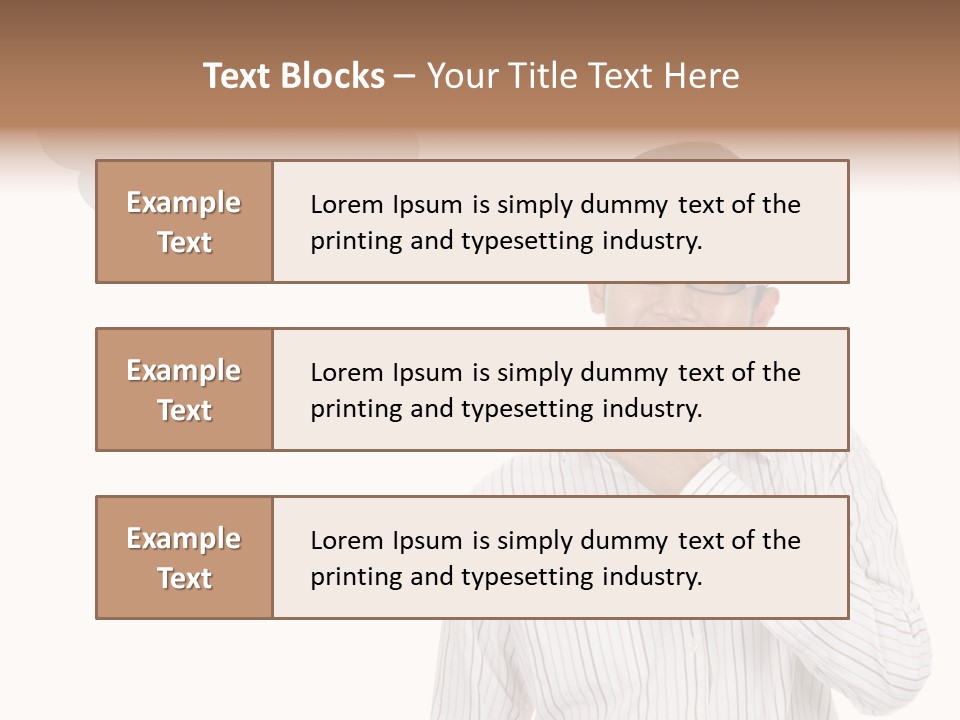 Text Blocks – Your Title Text Here

Example Text

Lorem Ipsum is simply dummy text of the printing and typesetting industry.

Example Text

Lorem Ipsum is simply dummy text of the printing and typesetting industry.

Example Text

Lorem Ipsum is simply dummy text of the printing and typesetting industry.